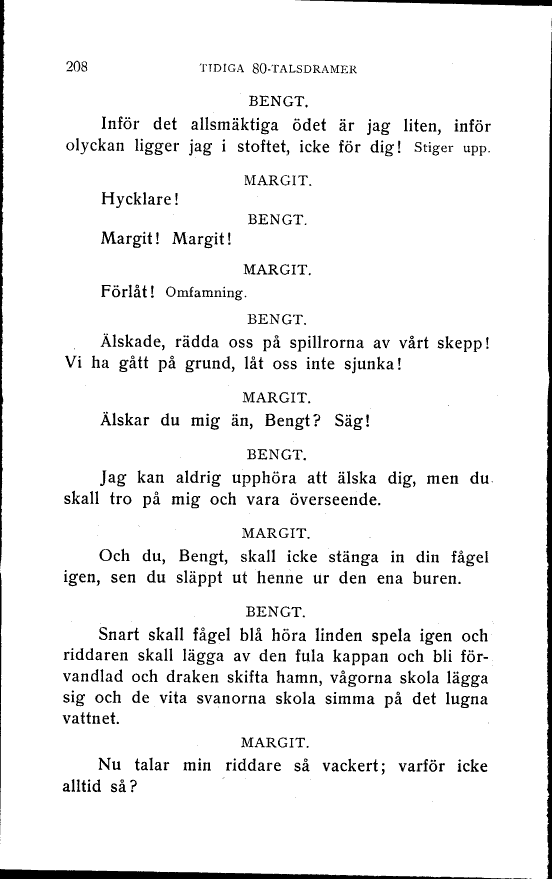 208 TIDIGA 80-TALSDRAMER

BENGT.

Inför det allsmäktiga ödet är jag liten, inför olyckan ligger jag i stoftet, icke för dig! Stiger upp.

MARGIT.

Hycklare!

BENGT.

Margit! Margit!

MARGIT.

Förlåt! Omfamning.

BENGT.

Älskade, rädda oss på spillrorna av vårt skepp! Vi ha gått på grund, låt oss inte sjunka!

MARGIT.

Älskar du mig än, Bengt? Säg!

BENGT.

Jag kan aldrig upphöra att älska dig, men du skall tro på mig och vara överseende.

MARGIT.

Och du, Bengt, skall icke stänga in din fågel igen, sen du släppt ut henne ur den ena buren.

BENGT.

Snart skall fågel blå höra linden spela igen och riddaren skall lägga av den fula kappan och bli förvandlad och draken skifta hamn, vågorna skola lägga sig och de vita svanorna skola simma på det lugna vattnet.

MARGIT.

Nu talar min riddare så vackert; varför icke alltid så?